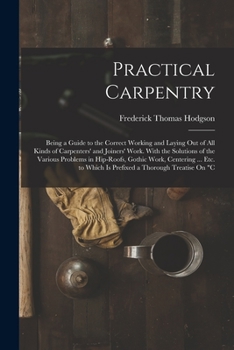 Practical Carpentry

Frederick Thomas Hodgson

Being a Guide to the Correct Working and Laying Out of All Kinds of Carpenters' and Joiners' Work. With the Solutions of the Various Problems in Hip-Roofs, Gothic Work, Centering ... Etc. to Which Is Prefixed a Thorough Treatise On "C